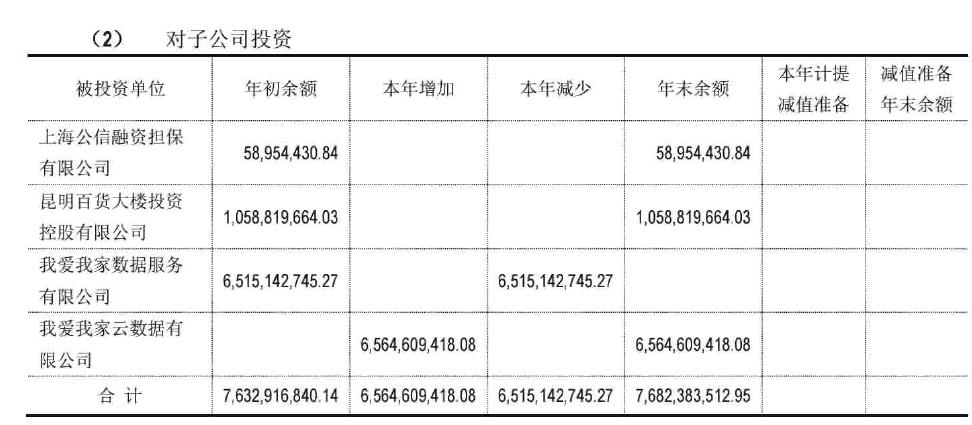 （2） 对子公司投资

| 被投资单位 | 年初余额 | 本年增加 | 本年减少 | 年末余额 | 本年计提减值准备 | 减值准备年末余额 |
|---|---|---|---|---|---|---|
| 上海公信融资担保有限公司 | 58,954,430.84 | | | 58,954,430.84 | | |
| 昆明百货大楼投资控股有限公司 | 1,058,819,664.03 | | | 1,058,819,664.03 | | |
| 我爱我家数据服务有限公司 | 6,515,142,745.27 | | 6,515,142,745.27 | | | |
| 我爱我家云数据有限公司 | | 6,564,609,418.08 | | 6,564,609,418.08 | | |
| 合 计 | 7,632,916,840.14 | 6,564,609,418.08 | 6,515,142,745.27 | 7,682,383,512.95 | | |